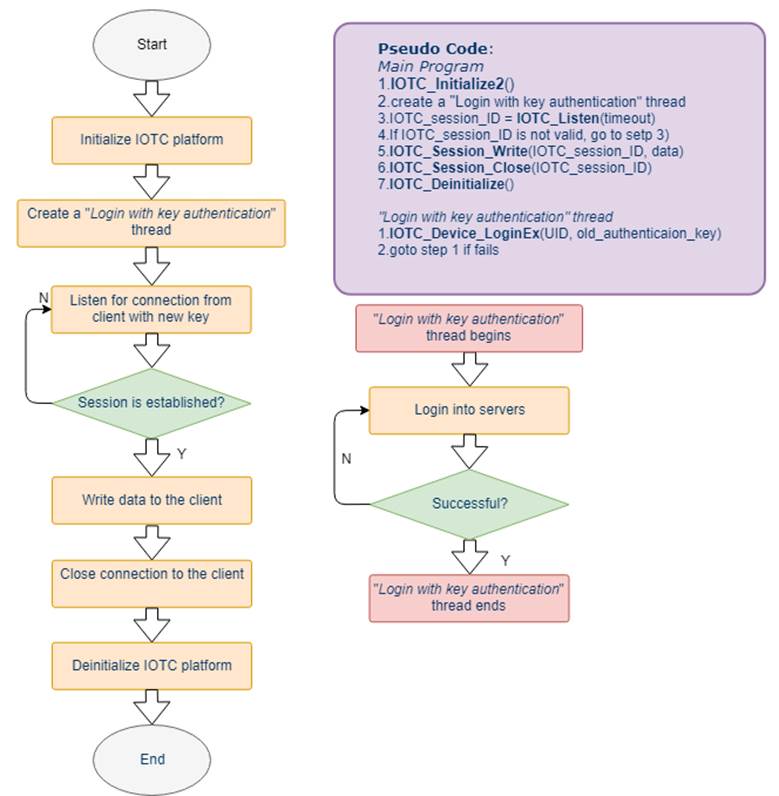 Start

Initialize IOTC platform

Create a "Login with key authentication" thread

N

Listen for connection from client with new key

Session is established?

Y

Write data to the client

Close connection to the client

Deinitialize IOTC platform

End

Pseudo Code:
Main Program
1.IOTC_Initialize2()
2.create a "Login with key authentication" thread
3.IOTC_session_ID = IOTC_Listen(timeout)
4.If IOTC_session_ID is not valid, go to setp 3)
5.IOTC_Session_Write(IOTC_session_ID, data)
6.IOTC_Session_Close(IOTC_session_ID)
7.IOTC_Deinitialize()

"Login with key authentication" thread
1.IOTC_Device_LoginEx(UID, old_authenticaion_key)
2.goto step 1 if fails

"Login with key authentication" thread begins

Login into servers

N

Successful?

Y

"Login with key authentication" thread ends